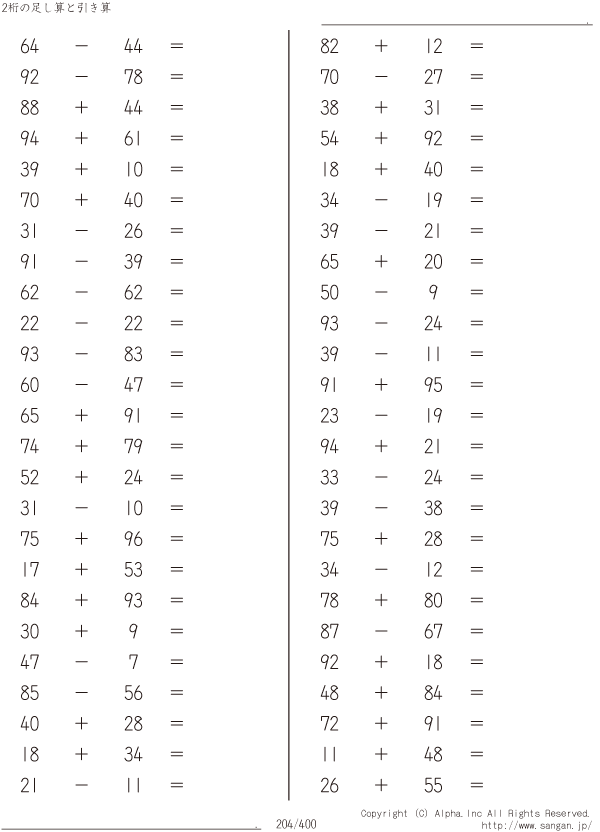 2桁の足し算と引き算

$64 - 44 =$
$92 - 78 =$
$88 + 44 =$
$94 + 61 =$
$39 + 10 =$
$70 + 40 =$
$31 - 26 =$
$91 - 39 =$
$62 - 62 =$
$22 - 22 =$
$93 - 83 =$
$60 - 47 =$
$65 + 91 =$
$74 + 79 =$
$52 + 24 =$
$31 - 10 =$
$75 + 96 =$
$17 + 53 =$
$84 + 93 =$
$30 + 9 =$
$47 - 7 =$
$85 - 56 =$
$40 + 28 =$
$18 + 34 =$
$21 - 11 =$

$82 + 12 =$
$70 - 27 =$
$38 + 31 =$
$54 + 92 =$
$18 + 40 =$
$34 - 19 =$
$39 - 21 =$
$65 + 20 =$
$50 - 9 =$
$93 - 24 =$
$39 - 11 =$
$91 + 95 =$
$23 - 19 =$
$94 + 21 =$
$33 - 24 =$
$39 - 38 =$
$75 + 28 =$
$34 - 12 =$
$78 + 80 =$
$87 - 67 =$
$92 + 18 =$
$48 + 84 =$
$72 + 91 =$
$11 + 48 =$
$26 + 55 =$

204/400

Copyright (C) Alpha.Inc All Rights Reserved.
http://www.sangan.jp/